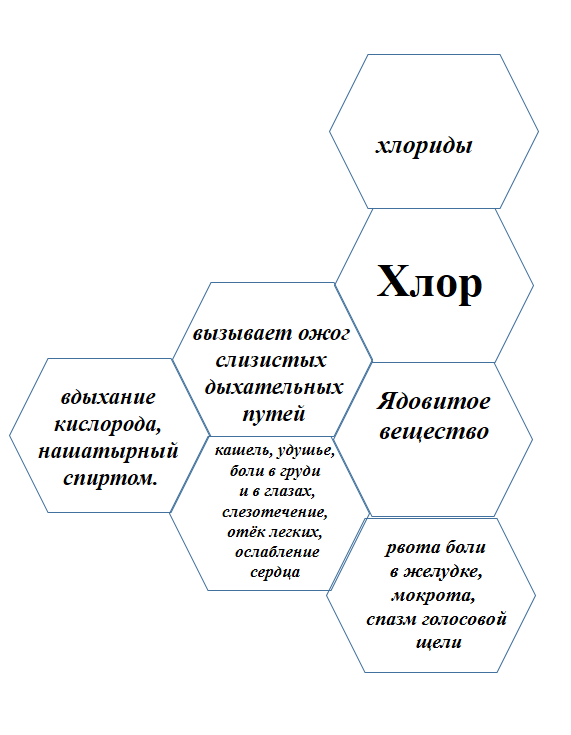 хлориды

Хлор

вызывает ожог слизистых дыхательных путей

вдыхание кислорода, нашатырный спиртом.

Ядовитое вещество

кашель, удушье, боли в груди и в глазах, слезотечение, отёк легких, ослабление сердца

рвота боли в желудке, мокрота, спазм голосовой щели